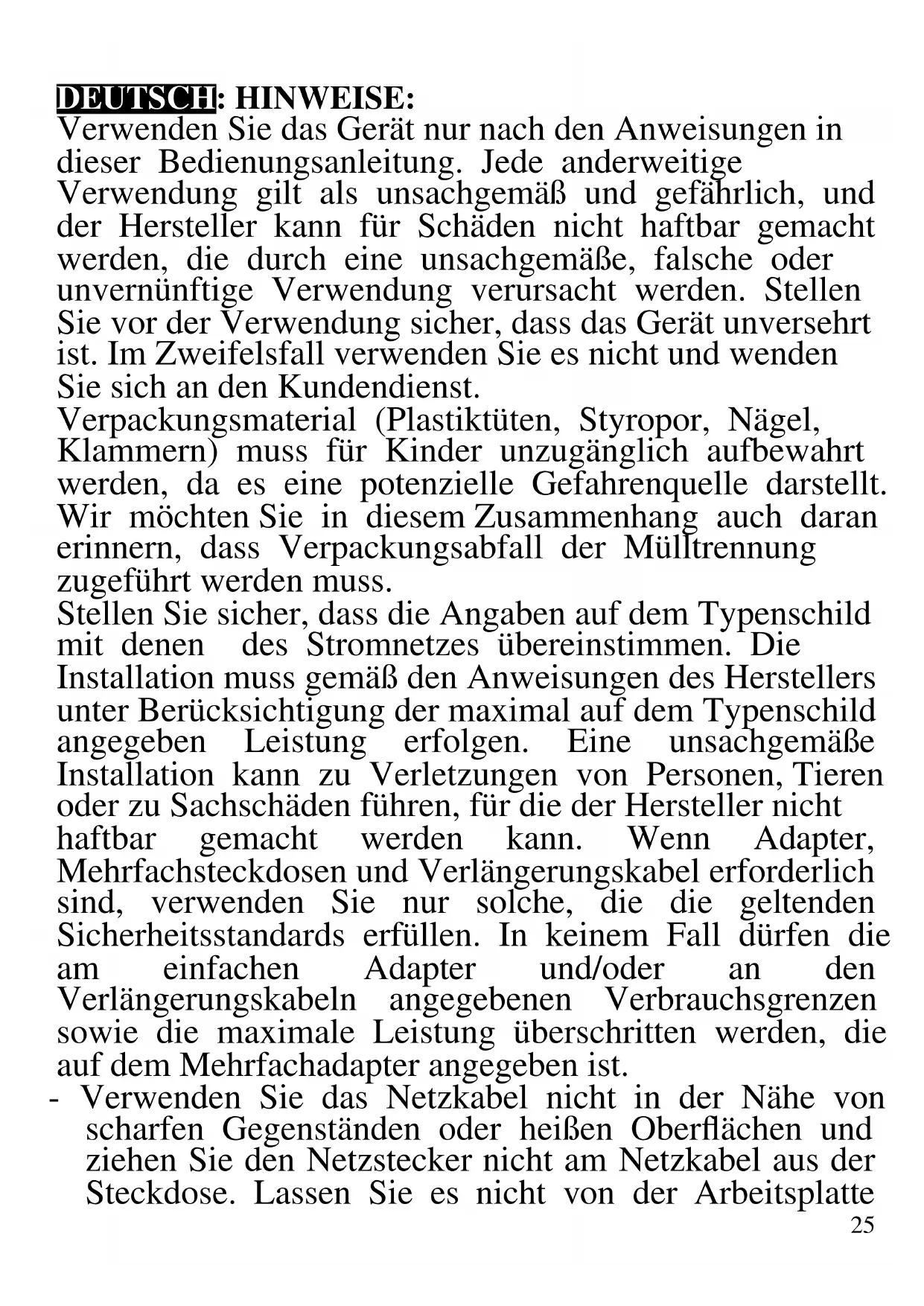 DEUTSCH: HINWEISE:
Verwenden Sie das Gerät nur nach den Anweisungen in dieser Bedienungsanleitung. Jede anderweitige Verwendung gilt als unsachgemäß und gefährlich, und der Hersteller kann für Schäden nicht haftbar gemacht werden, die durch eine unsachgemäße, falsche oder unvernünftige Verwendung verursacht werden. Stellen Sie vor der Verwendung sicher, dass das Gerät unversehrt ist. Im Zweifelsfall verwenden Sie es nicht und wenden Sie sich an den Kundendienst.
Verpackungsmaterial (Plastiktüten, Styropor, Nägel, Klammern) muss für Kinder unzugänglich aufbewahrt werden, da es eine potenzielle Gefahrenquelle darstellt. Wir möchten Sie in diesem Zusammenhang auch daran erinnern, dass Verpackungsabfall der Mülltrennung zugeführt werden muss.
Stellen Sie sicher, dass die Angaben auf dem Typenschild mit denen des Stromnetzes übereinstimmen. Die Installation muss gemäß den Anweisungen des Herstellers unter Berücksichtigung der maximal auf dem Typenschild angegeben Leistung erfolgen. Eine unsachgemäße Installation kann zu Verletzungen von Personen, Tieren oder zu Sachschäden führen, für die der Hersteller nicht haftbar gemacht werden kann. Wenn Adapter, Mehrfachsteckdosen und Verlängerungskabel erforderlich sind, verwenden Sie nur solche, die die geltenden Sicherheitsstandards erfüllen. In keinem Fall dürfen die am einfachen Adapter und/oder an den Verlängerungskabeln angegebenen Verbrauchsgrenzen sowie die maximale Leistung überschritten werden, die auf dem Mehrfachadapter angegeben ist.
- Verwenden Sie das Netzkabel nicht in der Nähe von scharfen Gegenständen oder heißen Oberflächen und ziehen Sie den Netzstecker nicht am Netzkabel aus der Steckdose. Lassen Sie es nicht von der Arbeitsplatte
25